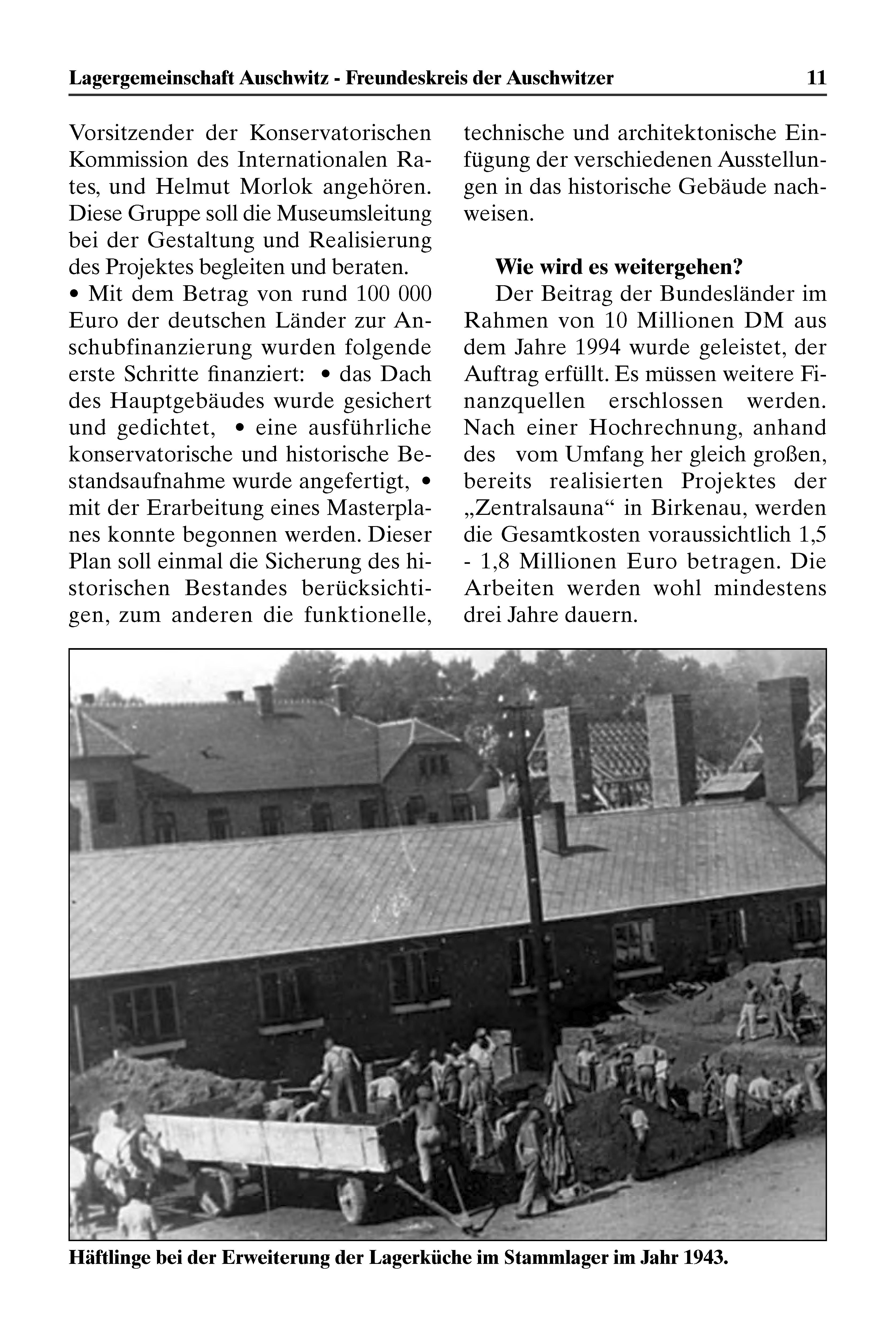 Lagergemeinschaft Auschwitz - Freundeskreis der Auschwitzer 11

Vorsitzender der Konservatorischen Kommission des Internationalen Rates, und Helmut Morlok angehören. Diese Gruppe soll die Museumsleitung bei der Gestaltung und Realisierung des Projektes begleiten und beraten.
• Mit dem Betrag von rund 100 000 Euro der deutschen Länder zur Anschubfinanzierung wurden folgende erste Schritte finanziert: • das Dach des Hauptgebäudes wurde gesichert und gedichtet, • eine ausführliche konservatorische und historische Bestandsaufnahme wurde angefertigt, • mit der Erarbeitung eines Masterplanes konnte begonnen werden. Dieser Plan soll einmal die Sicherung des historischen Bestandes berücksichtigen, zum anderen die funktionelle, technische und architektonische Einfügung der verschiedenen Ausstellungen in das historische Gebäude nachweisen.

Wie wird es weitergehen?
Der Beitrag der Bundesländer im Rahmen von 10 Millionen DM aus dem Jahre 1994 wurde geleistet, der Auftrag erfüllt. Es müssen weitere Finanzquellen erschlossen werden. Nach einer Hochrechnung, anhand des vom Umfang her gleich großen, bereits realisierten Projektes der „Zentralsauna“ in Birkenau, werden die Gesamtkosten voraussichtlich 1,5 - 1,8 Millionen Euro betragen. Die Arbeiten werden wohl mindestens drei Jahre dauern.

Häftlinge bei der Erweiterung der Lagerküche im Stammlager im Jahr 1943.